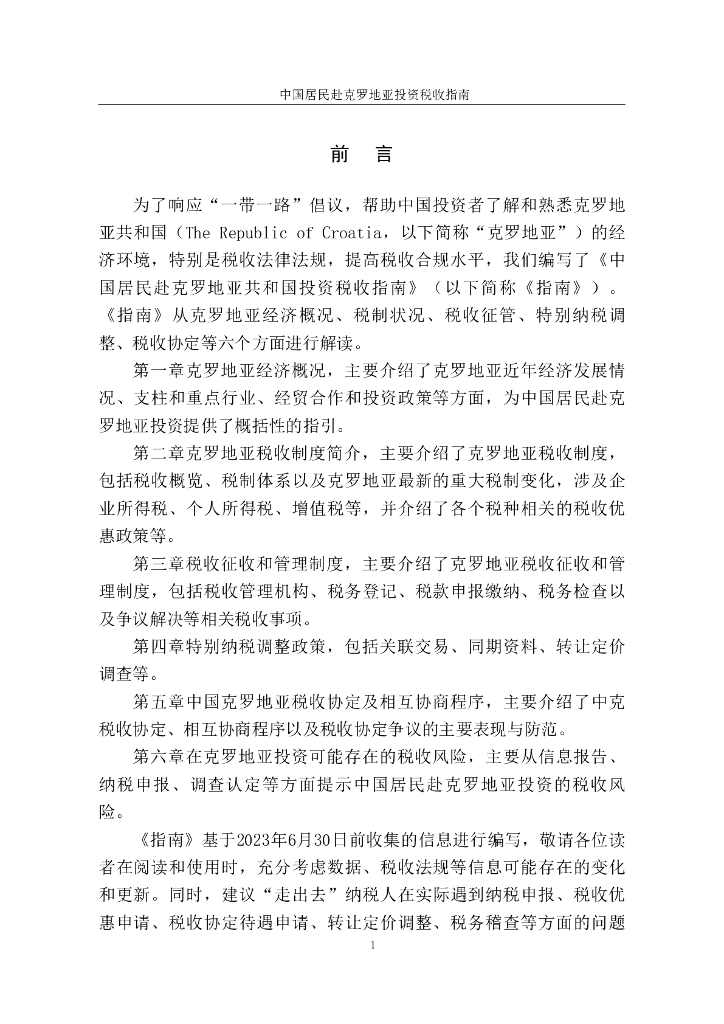 中国居民赴克罗地亚投资税收指南

前　言

为了响应“一带一路”倡议，帮助中国投资者了解和熟悉克罗地亚共和国（The Republic of Croatia，以下简称“克罗地亚”）的经济环境，特别是税收法律法规，提高税收合规水平，我们编写了《中国居民赴克罗地亚共和国投资税收指南》（以下简称《指南》）。《指南》从克罗地亚经济概况、税制状况、税收征管、特别纳税调整、税收协定等六个方面进行解读。

第一章克罗地亚经济概况，主要介绍了克罗地亚近年经济发展情况、支柱和重点行业、经贸合作和投资政策等方面，为中国居民赴克罗地亚投资提供了概括性的指引。

第二章克罗地亚税收制度简介，主要介绍了克罗地亚税收制度，包括税收概览、税制体系以及克罗地亚最新的重大税制变化，涉及企业所得税、个人所得税、增值税等，并介绍了各个税种相关的税收优惠政策等。

第三章税收征收和管理制度，主要介绍了克罗地亚税收征收和管理制度，包括税收管理机构、税务登记、税款申报缴纳、税务检查以及争议解决等相关税收事项。

第四章特别纳税调整政策，包括关联交易、同期资料、转让定价调查等。

第五章中国克罗地亚税收协定及相互协商程序，主要介绍了中克税收协定、相互协商程序以及税收协定争议的主要表现与防范。

第六章在克罗地亚投资可能存在的税收风险，主要从信息报告、纳税申报、调查认定等方面提示中国居民赴克罗地亚投资的税收风险。

《指南》基于2023年6月30日前收集的信息进行编写，敬请各位读者在阅读和使用时，充分考虑数据、税收法规等信息可能存在的变化和更新。同时，建议“走出去”纳税人在实际遇到纳税申报、税收优惠申请、税收协定待遇申请、转让定价调整、税务稽查等方面的问题

1